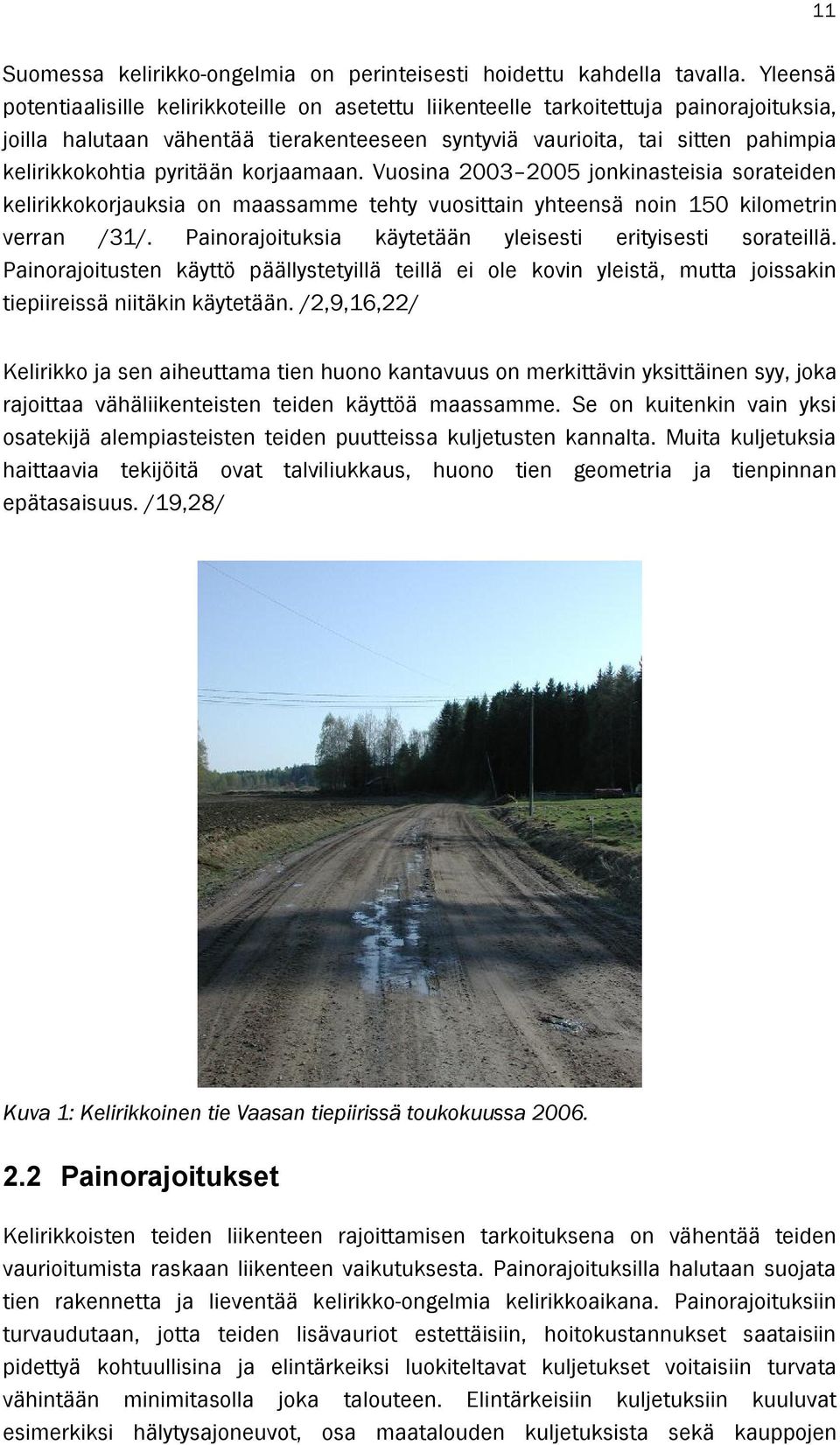 11

Suomessa kelirikko-ongelmia on perinteisesti hoidettu kahdella tavalla. Yleensä potentiaalisille kelirikkoteille on asetettu liikenteelle tarkoitettuja painorajoituksia, joilla halutaan vähentää tierakenteeseen syntyviä vaurioita, tai sitten pahimpia kelirikkokohtia pyritään korjaamaan. Vuosina 2003–2005 jonkinasteisia sorateiden kelirikkokorjauksia on maassamme tehty vuosittain yhteensä noin 150 kilometrin verran /31/. Painorajoituksia käytetään yleisesti erityisesti sorateillä. Painorajoitusten käyttö päällystetyillä teillä ei ole kovin yleistä, mutta joissakin tiepiireissä niitäkin käytetään. /2,9,16,22/

Kelirikko ja sen aiheuttama tien huono kantavuus on merkittävin yksittäinen syy, joka rajoittaa vähäliikenteisten teiden käyttöä maassamme. Se on kuitenkin vain yksi osatekijä alempiasteisten teiden puutteissa kuljetusten kannalta. Muita kuljetuksia haittaavia tekijöitä ovat talviliukkaus, huono tien geometria ja tienpinnan epätasaisuus. /19,28/

Kuva 1: Kelirikkoinen tie Vaasan tiepiirissä toukokuussa 2006.

2.2 Painorajoitukset

Kelirikkoisten teiden liikenteen rajoittamisen tarkoituksena on vähentää teiden vaurioitumista raskaan liikenteen vaikutuksesta. Painorajoituksilla halutaan suojata tien rakennetta ja lieventää kelirikko-ongelmia kelirikkoaikana. Painorajoituksiin turvaudutaan, jotta teiden lisävauriot estettäisiin, hoitokustannukset saataisiin pidettyä kohtuullisina ja elintärkeiksi luokiteltavat kuljetukset voitaisiin turvata vähintään minimitasolla joka talouteen. Elintärkeisiin kuljetuksiin kuuluvat esimerkiksi hälytysajoneuvot, osa maatalouden kuljetuksista sekä kauppojen